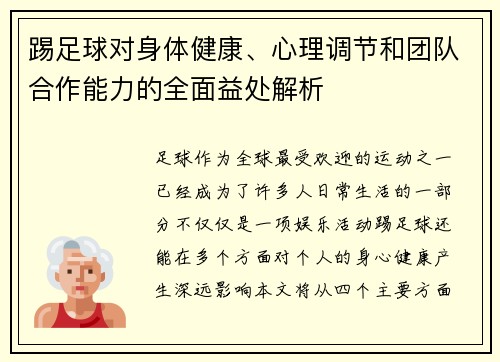 踢足球对身体健康、心理调节和团队合作能力的全面益处解析

足球作为全球最受欢迎的运动之一已经成为了许多人日常生活的一部分不仅仅是一项娱乐活动踢足球还能在多个方面对个人的身心健康产生深远影响本文将从四个主要方面